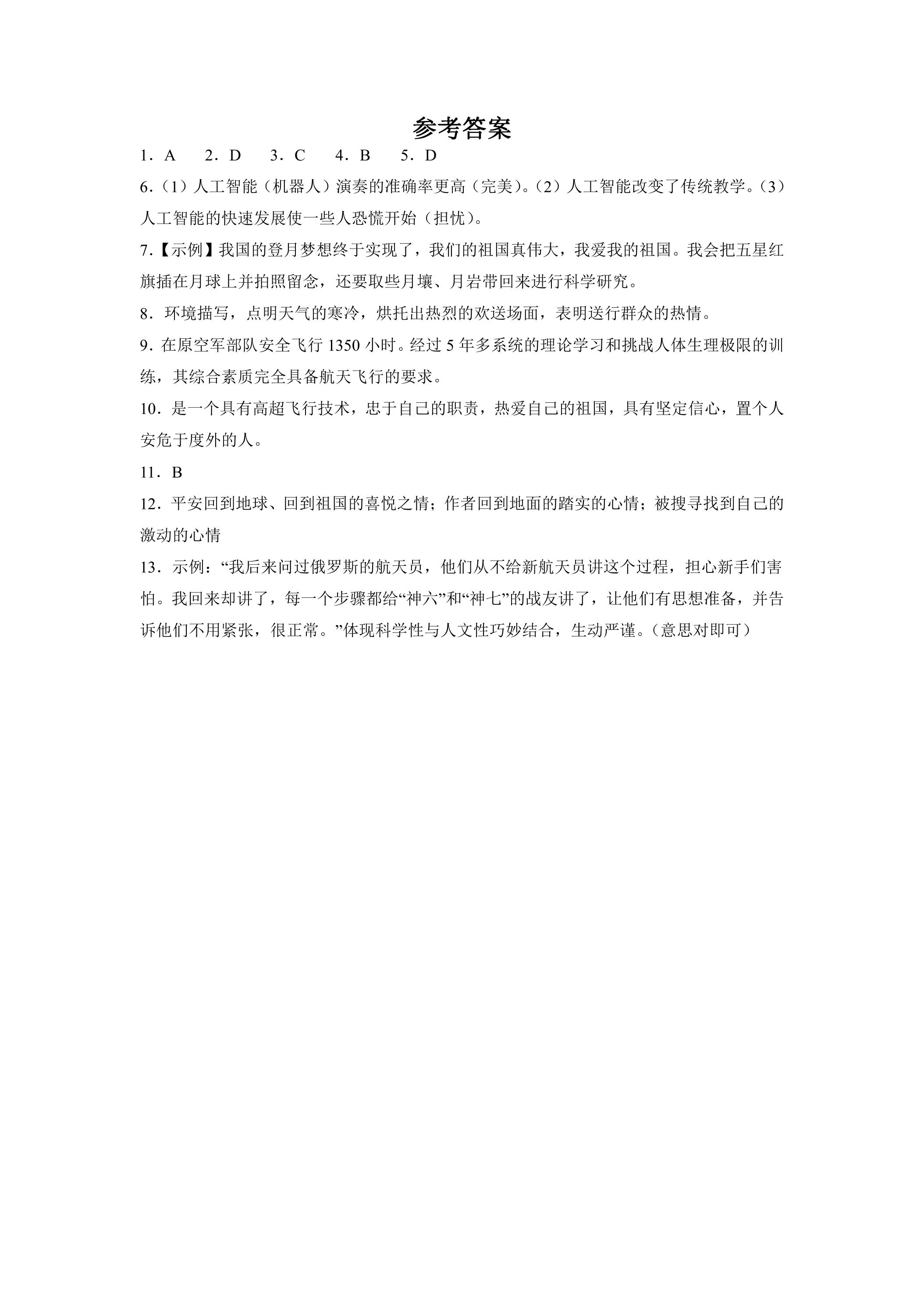 参考答案

1．A　2．D　3．C　4．B　5．D

6.（1）人工智能（机器人）演奏的准确率更高（完美）。（2）人工智能改变了传统教学。（3）人工智能的快速发展使一些人恐慌开始（担忧）。

7.【示例】我国的登月梦想终于实现了，我们的祖国真伟大，我爱我的祖国。我会把五星红旗插在月球上并拍照留念，还要取些月壤、月岩带回来进行科学研究。

8．环境描写，点明天气的寒冷，烘托出热烈的欢送场面，表明送行群众的热情。

9.在原空军部队安全飞行1350小时。经过5年多系统的理论学习和挑战人体生理极限的训练，其综合素质完全具备航天飞行的要求。

10．是一个具有高超飞行技术，忠于自己的职责，热爱自己的祖国，具有坚定信心，置个人安危于度外的人。

11．B

12．平安回到地球、回到祖国的喜悦之情；作者回到地面的踏实的心情；被搜寻找到自己的激动的心情

13．示例：“我后来问过俄罗斯的航天员，他们从不给新航天员讲这个过程，担心新手们害怕。我回来却讲了，每一个步骤都给“神六”和“神七”的战友讲了，让他们有思想准备，并告诉他们不用紧张，很正常。”体现科学性与人文性巧妙结合，生动严谨。（意思对即可）